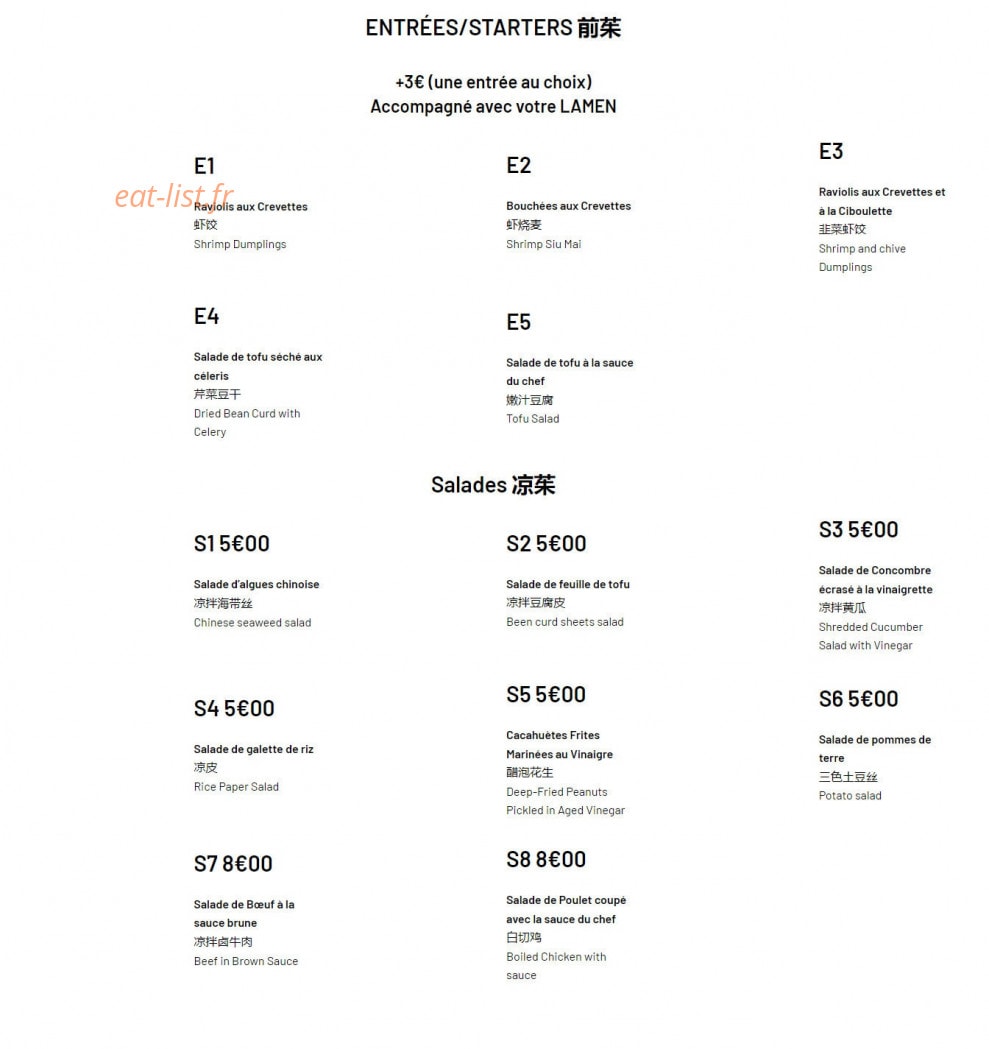 ENTRÉES/STARTERS 前菜

+3€ (une entrée au choix)
Accompagné avec votre LAMEN

eat-list.fr

E1
Raviolis aux Crevettes
虾饺
Shrimp Dumplings

E2
Bouchées aux Crevettes
虾烧麦
Shrimp Siu Mai

E3
Raviolis aux Crevettes et à la Ciboulette
韭菜虾饺
Shrimp and chive Dumplings

E4
Salade de tofu séché aux céleris
芹菜豆干
Dried Bean Curd with Celery

E5
Salade de tofu à la sauce du chef
嫩汁豆腐
Tofu Salad

Salades 凉菜

S1 5€00
Salade d'algues chinoise
凉拌海带丝
Chinese seaweed salad

S2 5€00
Salade de feuille de tofu
凉拌豆腐皮
Been curd sheets salad

S3 5€00
Salade de Concombre écrasé à la vinaigrette
凉拌黄瓜
Shredded Cucumber Salad with Vinegar

S4 5€00
Salade de galette de riz
凉皮
Rice Paper Salad

S5 5€00
Cacahuètes Frites Marinées au Vinaigre
醋泡花生
Deep-Fried Peanuts Pickled in Aged Vinegar

S6 5€00
Salade de pommes de terre
三色土豆丝
Potato salad

S7 8€00
Salade de Bœuf à la sauce brune
凉拌卤牛肉
Beef in Brown Sauce

S8 8€00
Salade de Poulet coupé avec la sauce du chef
白切鸡
Boiled Chicken with sauce